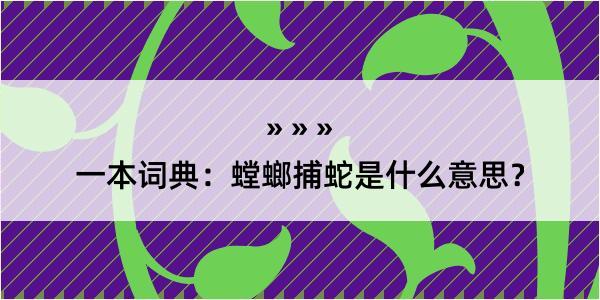 » » »

一本词典：螳螂捕蛇是什么意思？